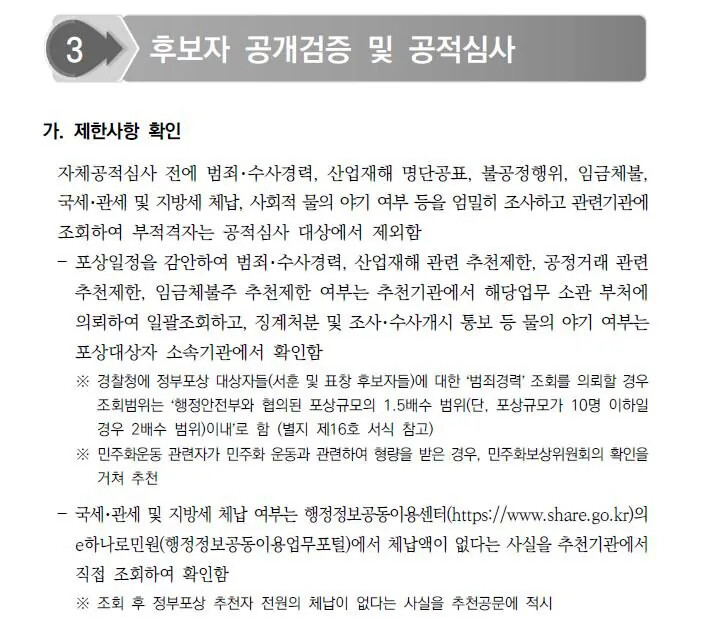 3 후보자 공개검증 및 공적심사

가. 제한사항 확인

자체공적심사 전에 범죄·수사경력, 산업재해 명단공표, 불공정행위, 임금체불, 국세·관세 및 지방세 체납, 사회적 물의 야기 여부 등을 엄밀히 조사하고 관련기관에 조회하여 부적격자는 공적심사 대상에서 제외함

- 포상일정을 감안하여 범죄·수사경력, 산업재해 관련 추천제한, 공정거래 관련 추천제한, 임금체불주 추천제한 여부는 추천기관에서 해당업무 소관 부처에 의뢰하여 일괄조회하고, 징계처분 및 조사·수사개시 통보 등 물의 야기 여부는 포상대상자 소속기관에서 확인함

※ 경찰청에 정부포상 대상자들(서훈 및 표창 후보자들)에 대한 '범죄경력' 조회를 의뢰할 경우 조회범위는 '행정안전부와 협의된 포상규모의 1.5배수 범위(단, 포상규모가 10명 이하일 경우 2배수 범위)이내'로 함 (별지 제16호 서식 참고)

※ 민주화운동 관련자가 민주화 운동과 관련하여 형량을 받은 경우, 민주화보상위원회의 확인을 거쳐 추천

- 국세·관세 및 지방세 체납 여부는 행정정보공동이용센터(https://www.share.go.kr)의 e하나로민원(행정정보공동이용업무포털)에서 체납액이 없다는 사실을 추천기관에서 직접 조회하여 확인함

※ 조회 후 정부포상 추천자 전원의 체납이 없다는 사실을 추천공문에 적시